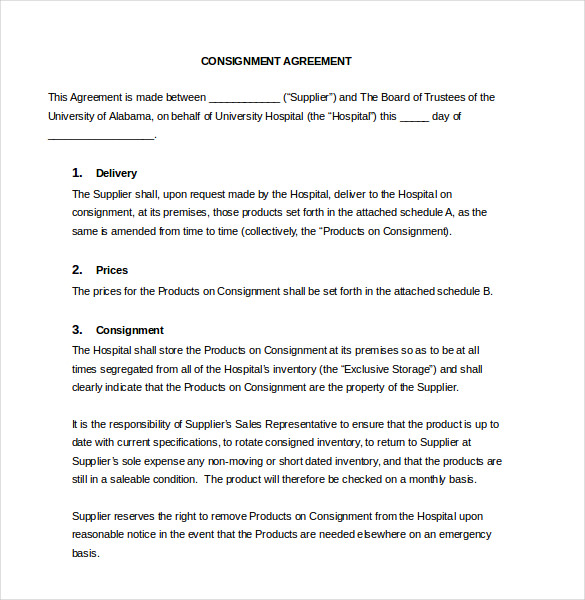 CONSIGNMENT AGREEMENT

This Agreement is made between ____________ ("Supplier") and The Board of Trustees of the University of Alabama, on behalf of University Hospital (the "Hospital") this _____ day of __________________.

1. Delivery
The Supplier shall, upon request made by the Hospital, deliver to the Hospital on consignment, at its premises, those products set forth in the attached schedule A, as the same is amended from time to time (collectively, the "Products on Consignment).

2. Prices
The prices for the Products on Consignment shall be set forth in the attached schedule B.

3. Consignment
The Hospital shall store the Products on Consignment at its premises so as to be at all times segregated from all of the Hospital's inventory (the "Exclusive Storage") and shall clearly indicate that the Products on Consignment are the property of the Supplier.

It is the responsibility of Supplier's Sales Representative to ensure that the product is up to date with current specifications, to rotate consigned inventory, to return to Supplier at Supplier's sole expense any non-moving or short dated inventory, and that the products are still in a saleable condition. The product will therefore be checked on a monthly basis.

Supplier reserves the right to remove Products on Consignment from the Hospital upon reasonable notice in the event that the Products are needed elsewhere on an emergency basis.